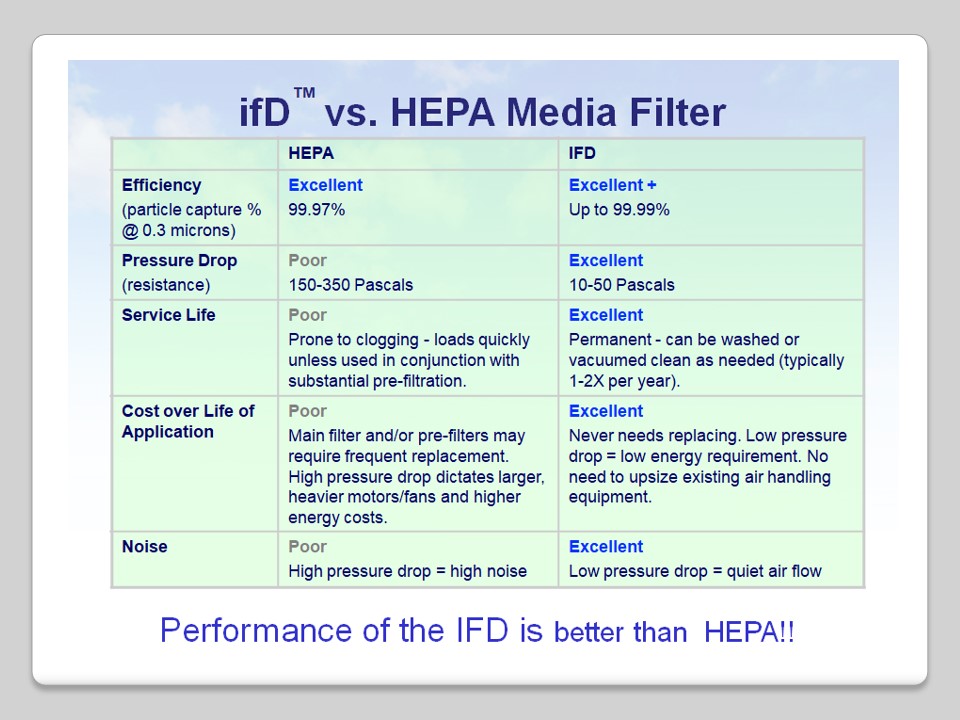 ifD™ vs. HEPA Media Filter

| | HEPA | IFD |
|---|---|---|
| Efficiency (particle capture % @ 0.3 microns) | Excellent 99.97% | Excellent + Up to 99.99% |
| Pressure Drop (resistance) | Poor 150-350 Pascals | Excellent 10-50 Pascals |
| Service Life | Poor Prone to clogging - loads quickly unless used in conjunction with substantial pre-filtration. | Excellent Permanent - can be washed or vacuumed clean as needed (typically 1-2X per year). |
| Cost over Life of Application | Poor Main filter and/or pre-filters may require frequent replacement. High pressure drop dictates larger, heavier motors/fans and higher energy costs. | Excellent Never needs replacing. Low pressure drop = low energy requirement. No need to upsize existing air handling equipment. |
| Noise | Poor High pressure drop = high noise | Excellent Low pressure drop = quiet air flow |

Performance of the IFD is better than HEPA!!